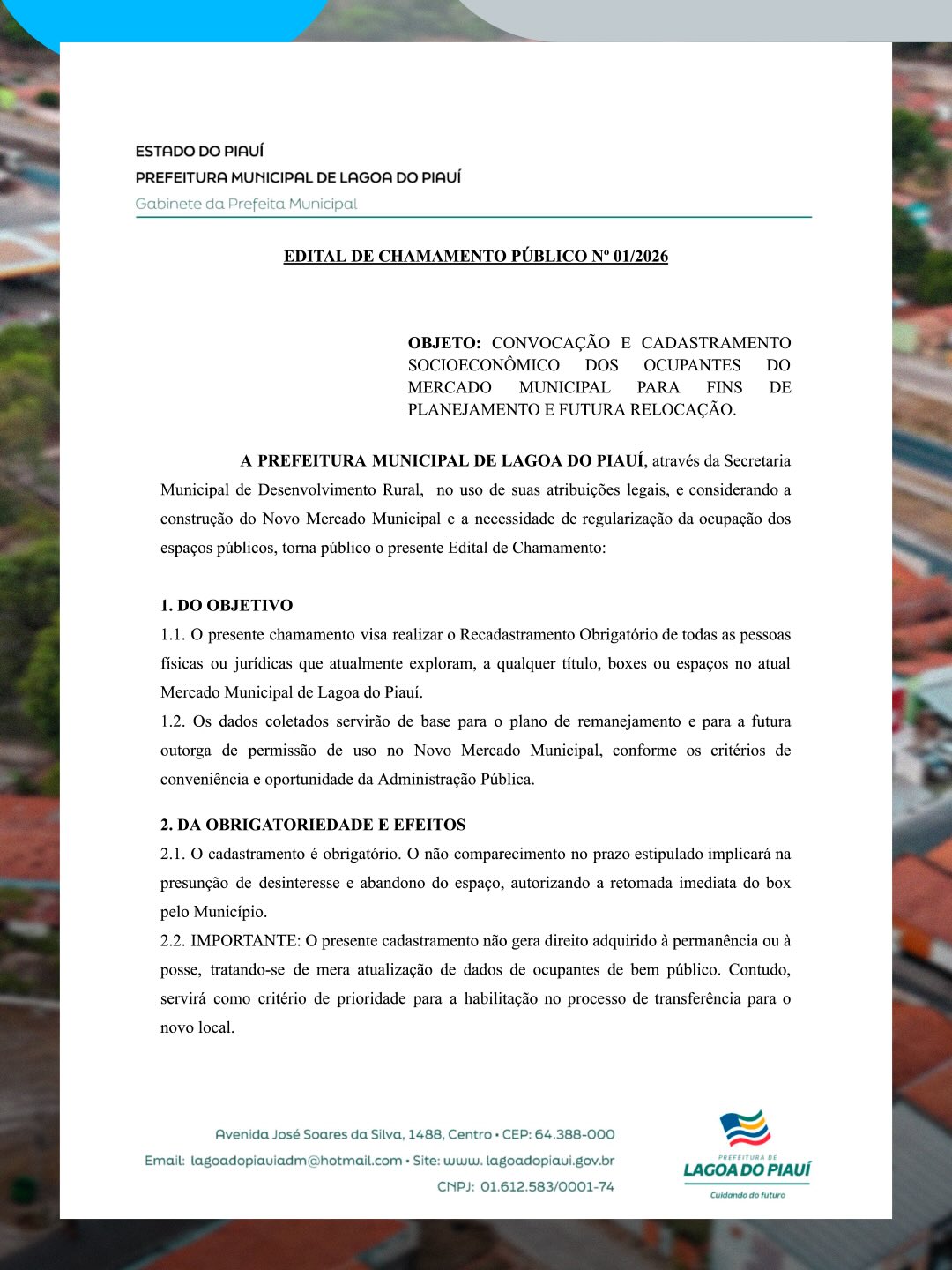 ESTADO DO PIAUÍ
PREFEITURA MUNICIPAL DE LAGOA DO PIAUÍ
Gabinete da Prefeita Municipal

EDITAL DE CHAMAMENTO PÚBLICO Nº 01/2026

OBJETO: CONVOCAÇÃO E CADASTRAMENTO SOCIOECONÔMICO DOS OCUPANTES DO MERCADO MUNICIPAL PARA FINS DE PLANEJAMENTO E FUTURA RELOCAÇÃO.

A PREFEITURA MUNICIPAL DE LAGOA DO PIAUÍ, através da Secretaria Municipal de Desenvolvimento Rural, no uso de suas atribuições legais, e considerando a construção do Novo Mercado Municipal e a necessidade de regularização da ocupação dos espaços públicos, torna público o presente Edital de Chamamento:

1. DO OBJETIVO
1.1. O presente chamamento visa realizar o Recadastramento Obrigatório de todas as pessoas físicas ou jurídicas que atualmente exploram, a qualquer título, boxes ou espaços no atual Mercado Municipal de Lagoa do Piauí.
1.2. Os dados coletados servirão de base para o plano de remanejamento e para a futura outorga de permissão de uso no Novo Mercado Municipal, conforme os critérios de conveniência e oportunidade da Administração Pública.

2. DA OBRIGATORIEDADE E EFEITOS
2.1. O cadastramento é obrigatório. O não comparecimento no prazo estipulado implicará na presunção de desinteresse e abandono do espaço, autorizando a retomada imediata do box pelo Município.
2.2. IMPORTANTE: O presente cadastramento não gera direito adquirido à permanência ou à posse, tratando-se de mera atualização de dados de ocupantes de bem público. Contudo, servirá como critério de prioridade para a habilitação no processo de transferência para o novo local.

Avenida José Soares da Silva, 1488, Centro • CEP: 64.388-000
Email: lagoadopiauiadm@hotmail.com • Site: www. lagoadopiaui.gov.br
CNPJ: 01.612.583/0001-74

PREFEITURA DE
LAGOA DO PIAUÍ
Cuidando do futuro